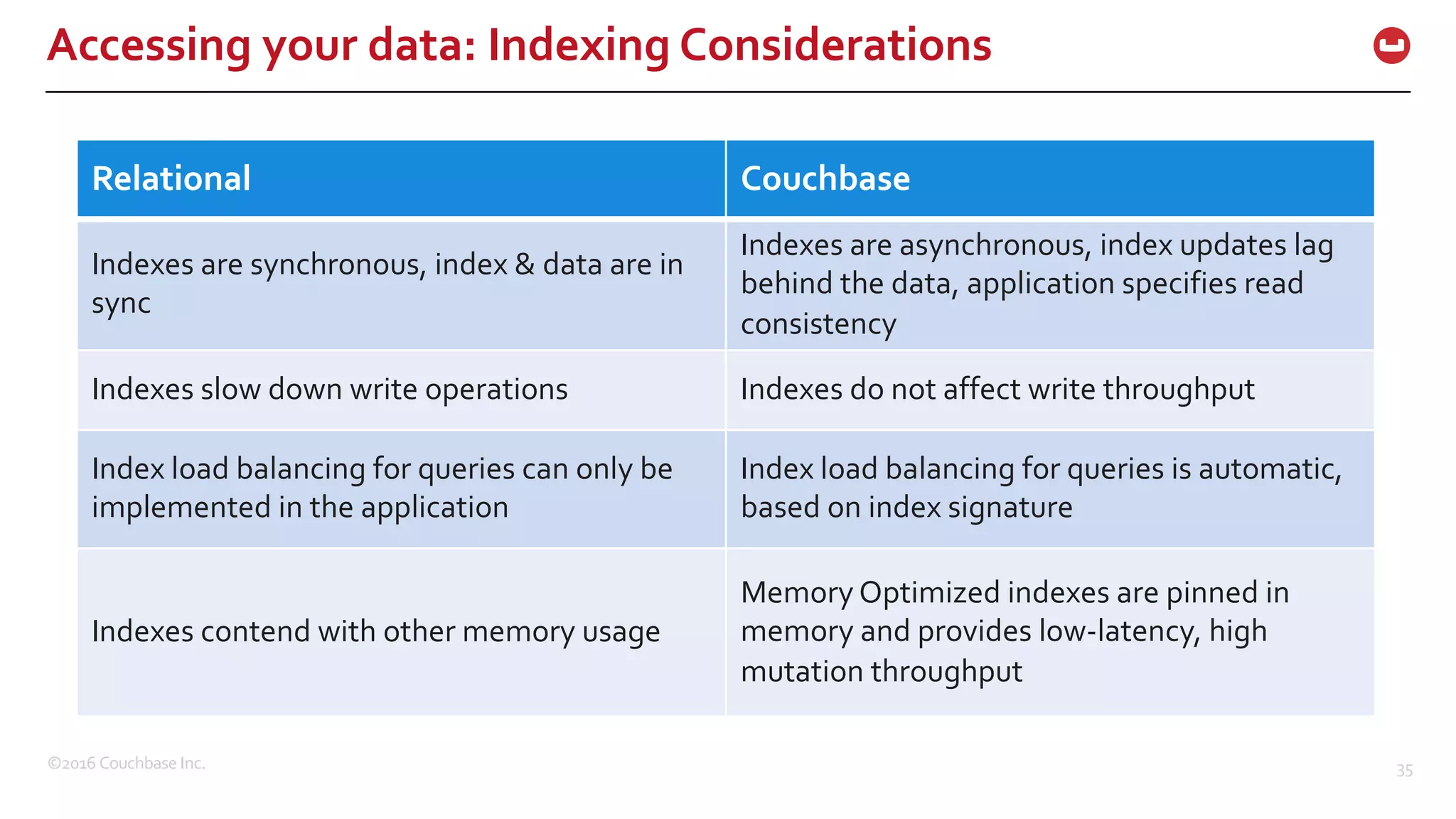 Accessing your data: Indexing Considerations

| Relational | Couchbase |
|---|---|
| Indexes are synchronous, index & data are in sync | Indexes are asynchronous, index updates lag behind the data, application specifies read consistency |
| Indexes slow down write operations | Indexes do not affect write throughput |
| Index load balancing for queries can only be implemented in the application | Index load balancing for queries is automatic, based on index signature |
| Indexes contend with other memory usage | Memory Optimized indexes are pinned in memory and provides low-latency, high mutation throughput |

©2016 Couchbase Inc.

35